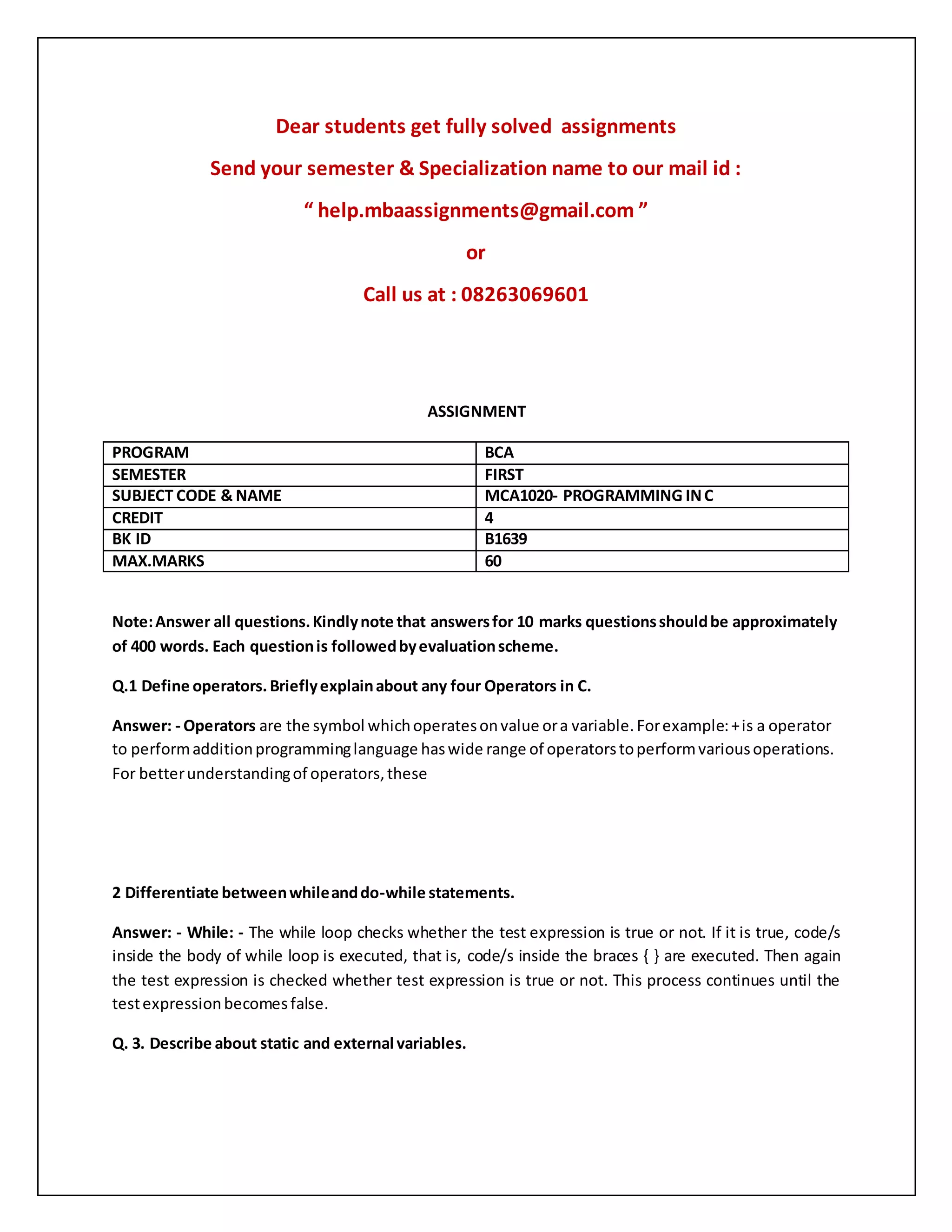 Dear students get fully solved assignments

Send your semester & Specialization name to our mail id :

“ help.mbaassignments@gmail.com ”

or

Call us at : 08263069601

ASSIGNMENT

| PROGRAM | BCA |
|---|---|
| SEMESTER | FIRST |
| SUBJECT CODE & NAME | MCA1020- PROGRAMMING IN C |
| CREDIT | 4 |
| BK ID | B1639 |
| MAX.MARKS | 60 |

Note: Answer all questions. Kindly note that answers for 10 marks questions should be approximately of 400 words. Each question is followed by evaluation scheme.

Q.1 Define operators. Briefly explain about any four Operators in C.

Answer: - Operators are the symbol which operates on value or a variable. For example: + is a operator to perform addition programming language has wide range of operators to perform various operations. For better understanding of operators, these

2 Differentiate between while and do-while statements.

Answer: - While: - The while loop checks whether the test expression is true or not. If it is true, code/s inside the body of while loop is executed, that is, code/s inside the braces { } are executed. Then again the test expression is checked whether test expression is true or not. This process continues until the test expression becomes false.

Q. 3. Describe about static and external variables.